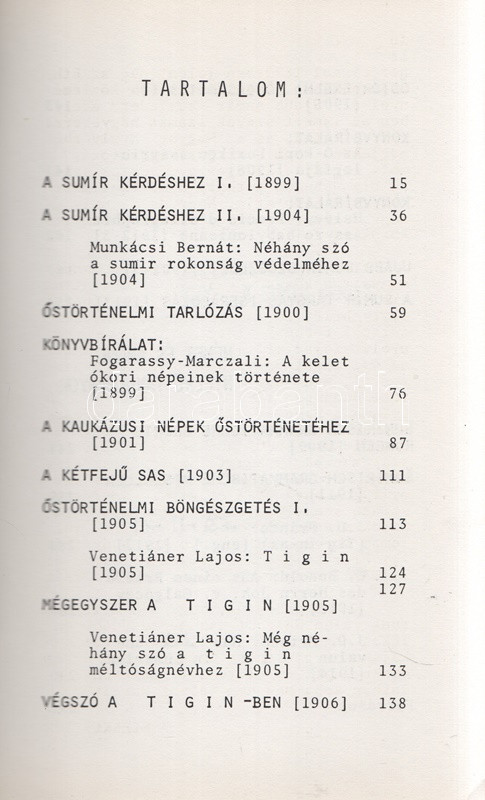 TARTALOM:

A SUMÍR KÉRDÉSHEZ I. [1899] 15

A SUMÍR KÉRDÉSHEZ II. [1904] 36

Munkácsi Bernát: Néhány szó a sumir rokonság védelméhez [1904] 51

ŐSTÖRTÉNELMI TARLÓZÁS [1900] 59

KÖNYVBÍRÁLAT:
Fogarassy-Marczali: A kelet ókori népeinek története [1899] 76

A KAUKÁZUSI NÉPEK ŐSTÖRTÉNETÉHEZ [1901] 87

A KÉTFEJŰ SAS [1903] 111

ŐSTÖRTÉNELMI BÖNGÉSZGETÉS I. [1905] 113

Venetiáner Lajos: T i g i n [1905] 124
127

MÉGEGYSZER A T I G I N [1905]

Venetiáner Lajos: Még néhány szó a t i g i n méltóságnévhez [1905] 133

VÉGSZÓ A T I G I N -BEN [1906] 138